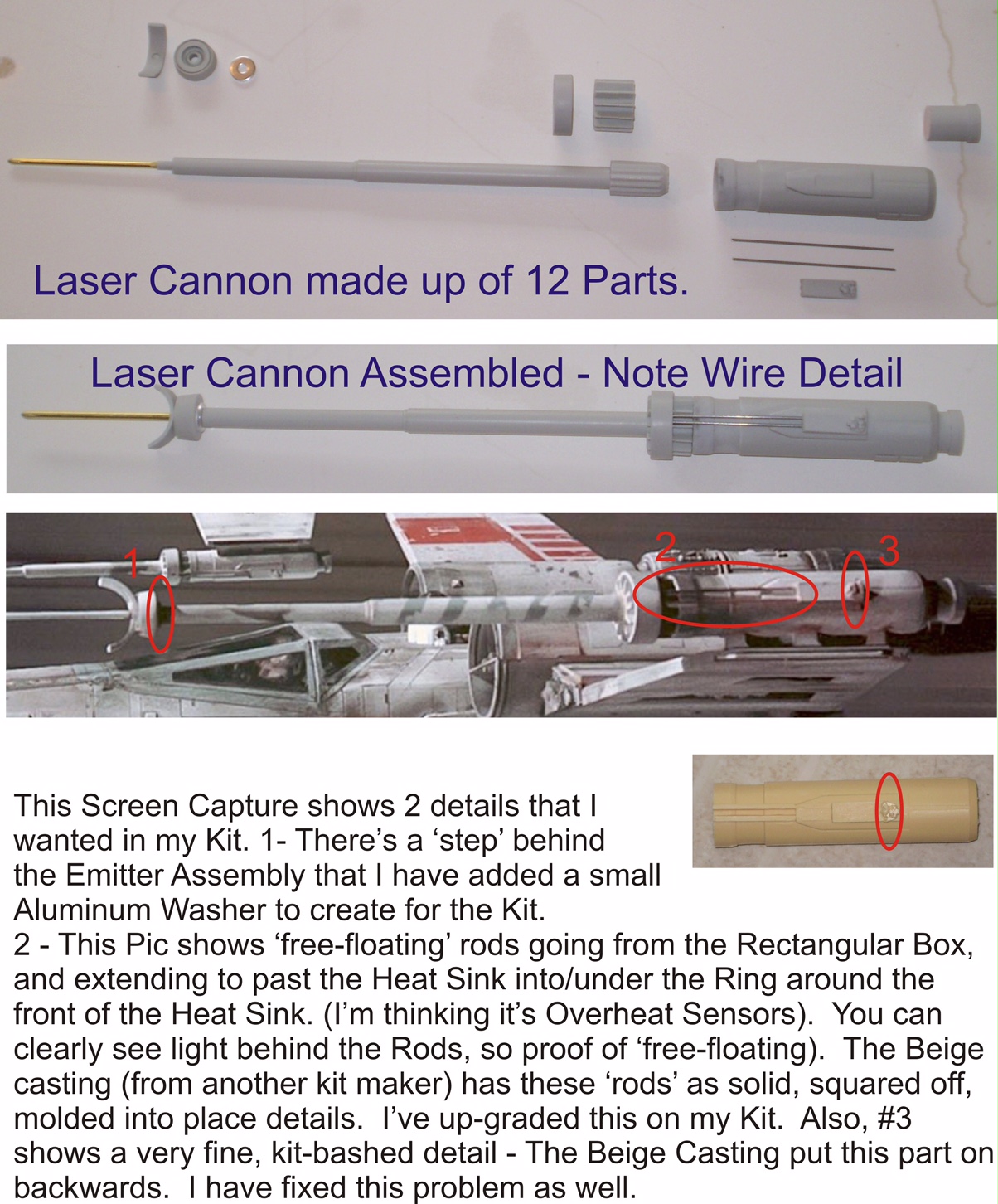 Laser Cannon made up of 12 Parts.

Laser Cannon Assembled - Note Wire Detail

1

2

3

This Screen Capture shows 2 details that I wanted in my Kit. 1- There's a 'step' behind the Emitter Assembly that I have added a small Aluminum Washer to create for the Kit.
2 - This Pic shows 'free-floating' rods going from the Rectangular Box, and extending to past the Heat Sink into/under the Ring around the front of the Heat Sink. (I'm thinking it's Overheat Sensors). You can clearly see light behind the Rods, so proof of 'free-floating). The Beige casting (from another kit maker) has these 'rods' as solid, squared off, molded into place details. I've up-graded this on my Kit. Also, #3 shows a very fine, kit-bashed detail - The Beige Casting put this part on backwards. I have fixed this problem as well.